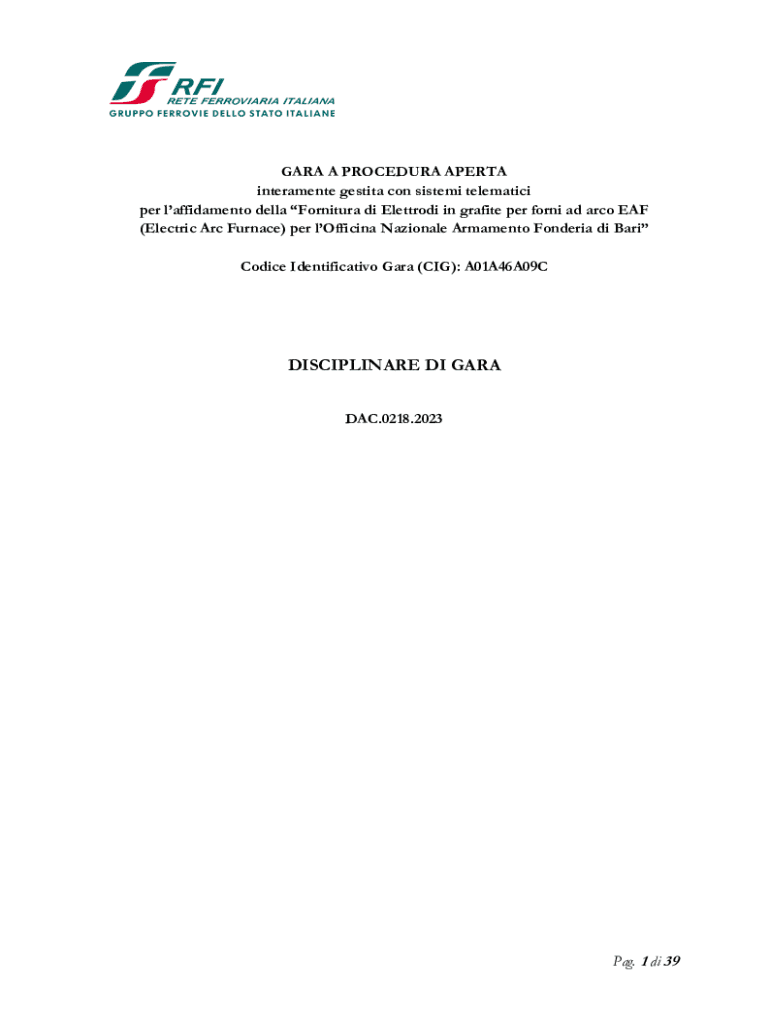 RFI
RETE FERROVIARIA ITALIANA
GRUPPO FERROVIE DELLO STATO ITALIANE

GARA A PROCEDURA APERTA
interamente gestita con sistemi telematici
per l'affidamento della "Fornitura di Elettrodi in grafite per forni ad arco EAF (Electric Arc Furnace) per l'Officina Nazionale Armamento Fonderia di Bari"

Codice Identificativo Gara (CIG): A01A46A09C

DISCIPLINARE DI GARA

DAC.0218.2023

Pag. 1 di 39